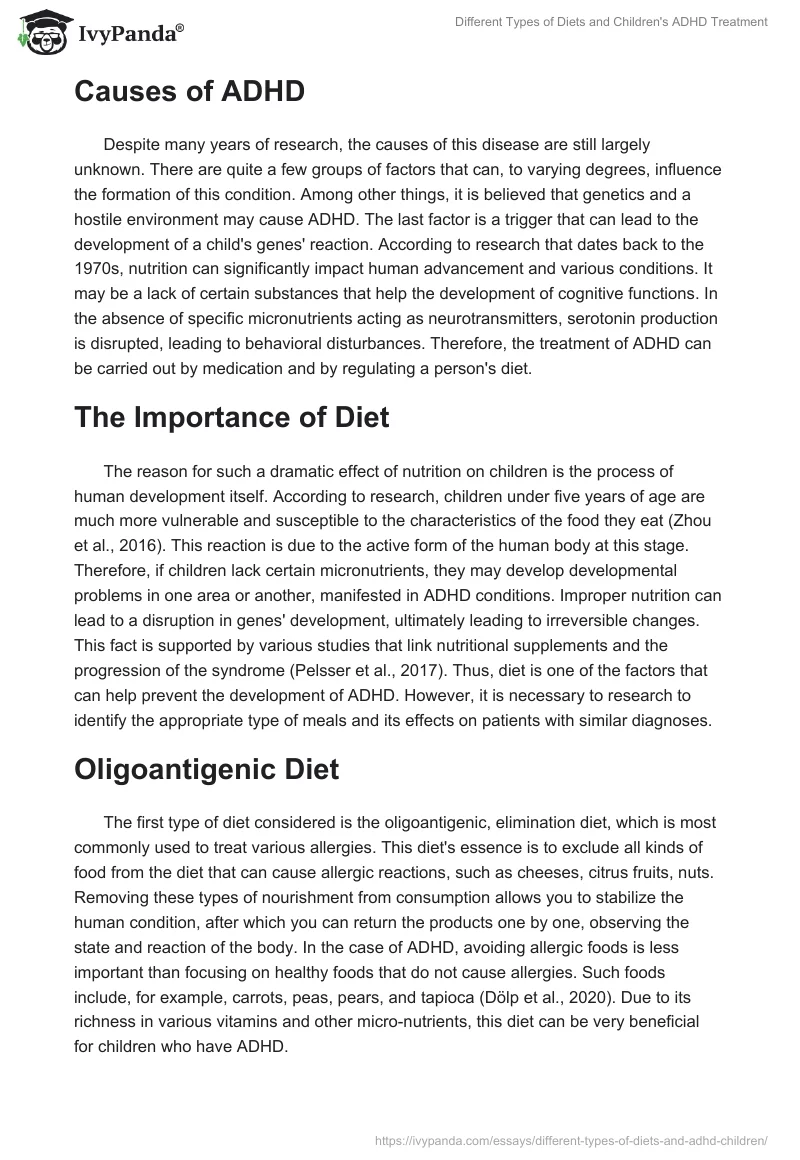 IvyPanda®

Different Types of Diets and Children's ADHD Treatment

Causes of ADHD

Despite many years of research, the causes of this disease are still largely unknown. There are quite a few groups of factors that can, to varying degrees, influence the formation of this condition. Among other things, it is believed that genetics and a hostile environment may cause ADHD. The last factor is a trigger that can lead to the development of a child's genes' reaction. According to research that dates back to the 1970s, nutrition can significantly impact human advancement and various conditions. It may be a lack of certain substances that help the development of cognitive functions. In the absence of specific micronutrients acting as neurotransmitters, serotonin production is disrupted, leading to behavioral disturbances. Therefore, the treatment of ADHD can be carried out by medication and by regulating a person's diet.

The Importance of Diet

The reason for such a dramatic effect of nutrition on children is the process of human development itself. According to research, children under five years of age are much more vulnerable and susceptible to the characteristics of the food they eat (Zhou et al., 2016). This reaction is due to the active form of the human body at this stage. Therefore, if children lack certain micronutrients, they may develop developmental problems in one area or another, manifested in ADHD conditions. Improper nutrition can lead to a disruption in genes' development, ultimately leading to irreversible changes. This fact is supported by various studies that link nutritional supplements and the progression of the syndrome (Pelsser et al., 2017). Thus, diet is one of the factors that can help prevent the development of ADHD. However, it is necessary to research to identify the appropriate type of meals and its effects on patients with similar diagnoses.

Oligoantigenic Diet

The first type of diet considered is the oligoantigenic, elimination diet, which is most commonly used to treat various allergies. This diet's essence is to exclude all kinds of food from the diet that can cause allergic reactions, such as cheeses, citrus fruits, nuts. Removing these types of nourishment from consumption allows you to stabilize the human condition, after which you can return the products one by one, observing the state and reaction of the body. In the case of ADHD, avoiding allergic foods is less important than focusing on healthy foods that do not cause allergies. Such foods include, for example, carrots, peas, pears, and tapioca (Dölp et al., 2020). Due to its richness in various vitamins and other micro-nutrients, this diet can be very beneficial for children who have ADHD.

https://ivypanda.com/essays/different-types-of-diets-and-adhd-children/